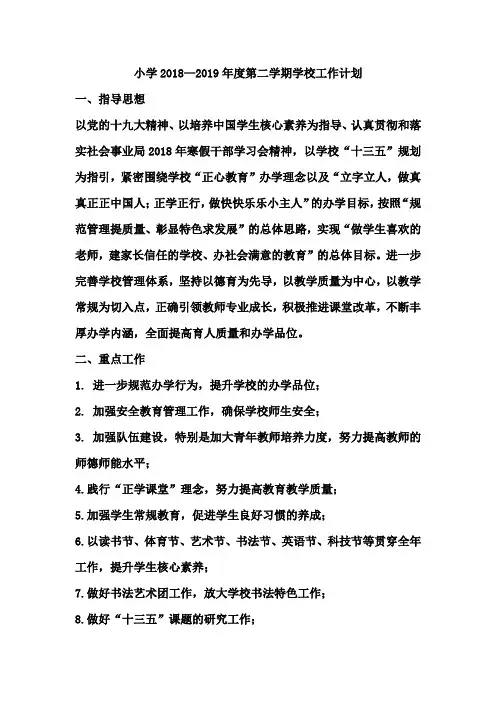 小学 2018—2019 年度第二学期学校工作计划

一、指导思想

以党的十九大精神、以培养中国学生核心素养为指导、认真贯彻和落实社会事业局 2018 年寒假干部学习会精神，以学校“十三五”规划为指引，紧密围绕学校“正心教育”办学理念以及“立字立人，做真真正正中国人；正学正行，做快快乐乐小主人”的办学目标，按照“规范管理提质量、彰显特色求发展”的总体思路，实现“做学生喜欢的老师，建家长信任的学校、办社会满意的教育”的总体目标。进一步完善学校管理体系，坚持以德育为先导，以教学质量为中心，以教学常规为切入点，正确引领教师专业成长，积极推进课堂改革，不断丰厚办学内涵，全面提高育人质量和办学品位。

二、重点工作

1. 进一步规范办学行为，提升学校的办学品位；

2. 加强安全教育管理工作，确保学校师生安全；

3. 加强队伍建设，特别是加大青年教师培养力度，努力提高教师的师德师能水平；

4.践行“正学课堂”理念，努力提高教育教学质量；

5.加强学生常规教育，促进学生良好习惯的养成；

6.以读书节、体育节、艺术节、书法节、英语节、科技节等贯穿全年工作，提升学生核心素养；

7.做好书法艺术团工作，放大学校书法特色工作；

8.做好“十三五”课题的研究工作；